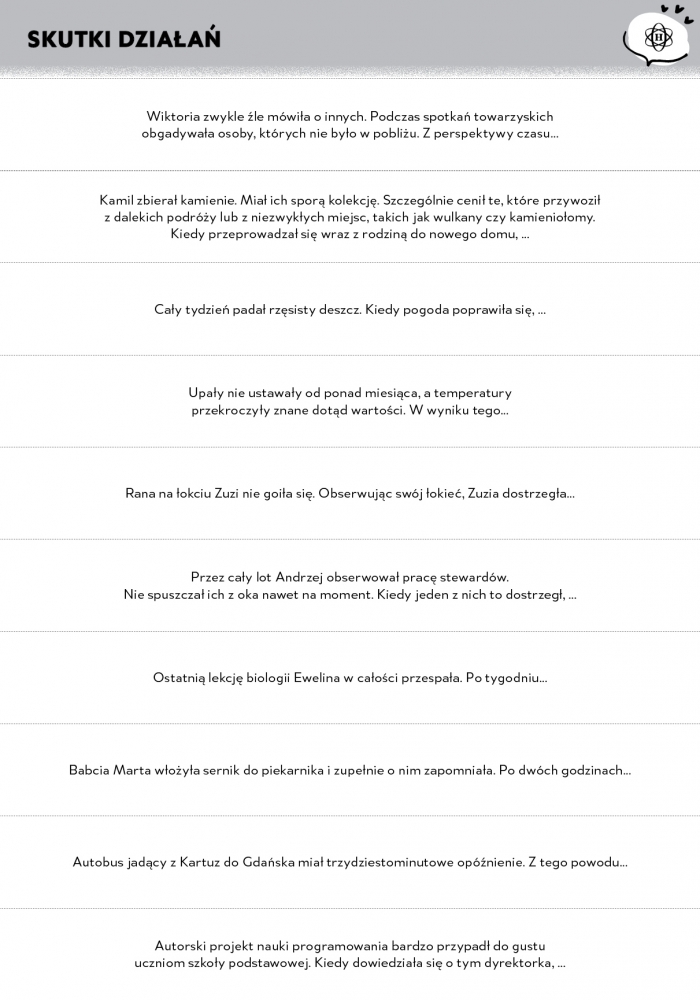 SKUTKI DZIAŁAŃ

Wiktoria zwykle źle mówiła o innych. Podczas spotkań towarzyskich obgadywała osoby, których nie było w pobliżu. Z perspektywy czasu...

Kamil zbierał kamienie. Miał ich sporą kolekcję. Szczególnie cenił te, które przywoził z dalekich podróży lub z niezwykłych miejsc, takich jak wulkany czy kamieniołomy. Kiedy przeprowadzał się wraz z rodziną do nowego domu, ...

Cały tydzień padał rzęsisty deszcz. Kiedy pogoda poprawiła się, ...

Upały nie ustawały od ponad miesiąca, a temperatury przekroczyły znane dotąd wartości. W wyniku tego...

Rana na łokciu Zuzi nie goiła się. Obserwując swój łokieć, Zuzia dostrzegła...

Przez cały lot Andrzej obserwował pracę stewardów. Nie spuszczał ich z oka nawet na moment. Kiedy jeden z nich to dostrzegł, ...

Ostatnią lekcję biologii Ewelina w całości przespała. Po tygodniu...

Babcia Marta włożyła sernik do piekarnika i zupełnie o nim zapomniała. Po dwóch godzinach...

Autobus jadący z Kartuz do Gdańska miał trzydziestominutowe opóźnienie. Z tego powodu...

Autorski projekt nauki programowania bardzo przypadł do gustu uczniom szkoły podstawowej. Kiedy dowiedziała się o tym dyrektorka, ...